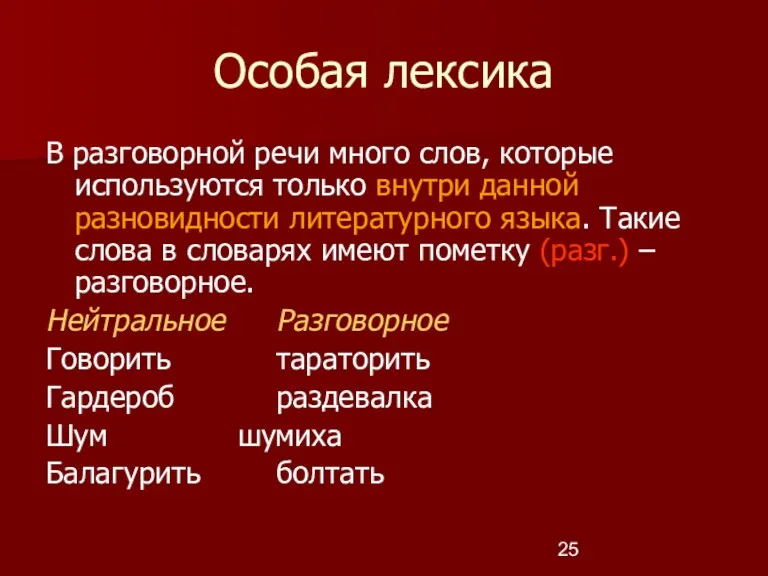 Особая лексика

В разговорной речи много слов, которые используются только внутри данной разновидности литературного языка. Такие слова в словарях имеют пометку (разг.) – разговорное.

| Нейтральное | Разговорное |
|---|---|
| Говорить | тараторить |
| Гардероб | раздевалка |
| Шум | шумиха |
| Балагурить | болтать |

25